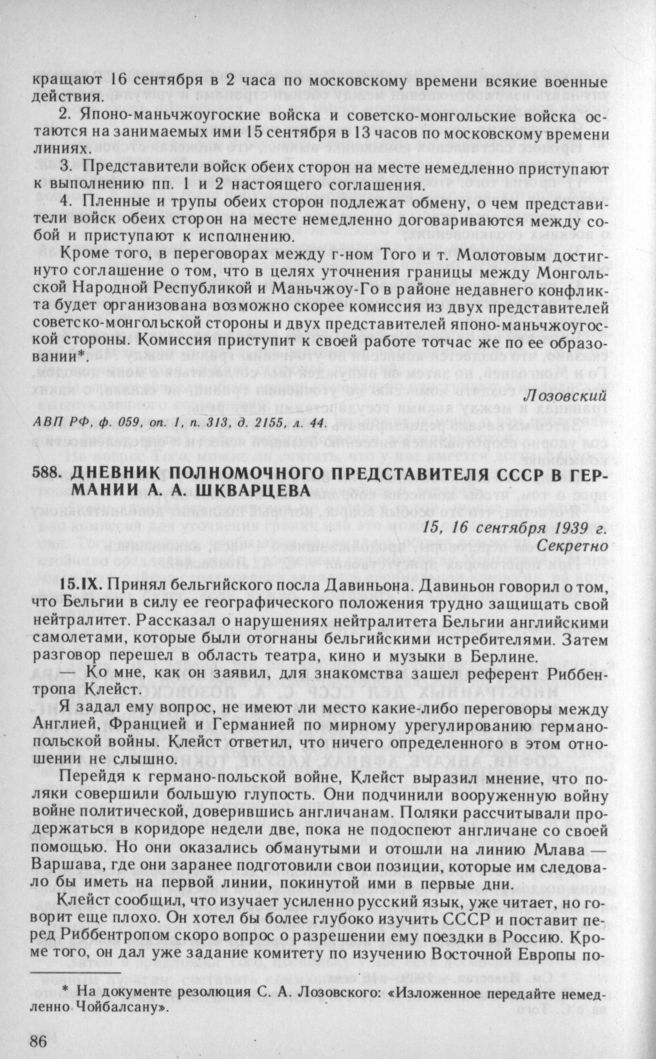 кращают 16 сентября в 2 часа по московскому времени всякие военные действия.

2. Японо-маньчжоугоские войска и советско-монгольские войска остаются на занимаемых ими 15 сентября в 13 часов по московскому времени линиях.

3. Представители войск обеих сторон на месте немедленно приступают к выполнению пп. 1 и 2 настоящего соглашения.

4. Пленные и трупы обеих сторон подлежат обмену, о чем представители войск обеих сторон на месте немедленно договариваются между собой и приступают к исполнению.

Кроме того, в переговорах между г-ном Того и т. Молотовым достигнуто соглашение о том, что в целях уточнения границы между Монгольской Народной Республикой и Маньчжоу-Го в районе недавнего конфликта будет организована возможно скорее комиссия из двух представителей советско-монгольской стороны и двух представителей японо-маньчжоугоской стороны. Комиссия приступит к своей работе тотчас же по ее образовании*.

Лозовский

АВП РФ, ф. 059, оп. 1, п. 313, д. 2155, л. 44.

588. ДНЕВНИК ПОЛНОМОЧНОГО ПРЕДСТАВИТЕЛЯ СССР В ГЕРМАНИИ А. А. ШКВАРЦЕВА

15, 16 сентября 1939 г.
Секретно

15.IX. Принял бельгийского посла Давиньона. Давиньон говорил о том, что Бельгии в силу ее географического положения трудно защищать свой нейтралитет. Рассказал о нарушениях нейтралитета Бельгии английскими самолетами, которые были отогнаны бельгийскими истребителями. Затем разговор перешел в область театра, кино и музыки в Берлине.

— Ко мне, как он заявил, для знакомства зашел референт Риббентропа Клейст.

Я задал ему вопрос, не имеют ли место какие-либо переговоры между Англией, Францией и Германией по мирному урегулированию германо-польской войны. Клейст ответил, что ничего определенного в этом отношении не слышно.

Перейдя к германо-польской войне, Клейст выразил мнение, что поляки совершили большую глупость. Они подчинили вооруженную войну войне политической, доверившись англичанам. Поляки рассчитывали продержаться в коридоре недели две, пока не подоспеют англичане со своей помощью. Но они оказались обманутыми и отошли на линию Млава — Варшава, где они заранее подготовили свои позиции, которые им следовало бы иметь на первой линии, покинутой ими в первые дни.

Клейст сообщил, что изучает усиленно русский язык, уже читает, но говорит еще плохо. Он хотел бы более глубоко изучить СССР и поставит перед Риббентропом скоро вопрос о разрешении ему поездки в Россию. Кроме того, он дал уже задание комитету по изучению Восточной Европы по-

* На документе резолюция С. А. Лозовского: «Изложенное передайте немедленно Чойбалсану».

86